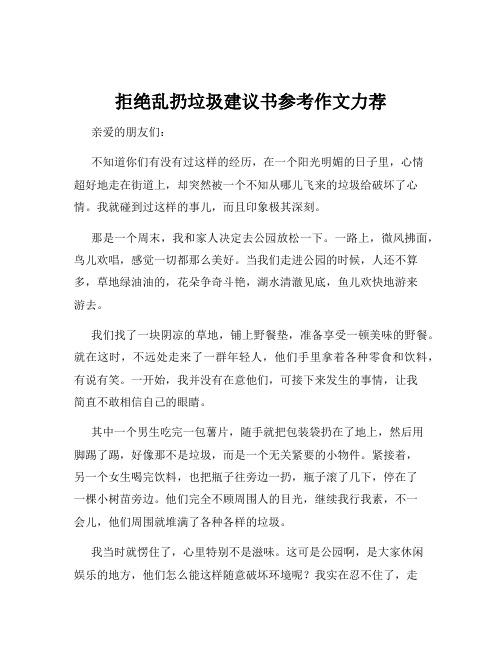 拒绝乱扔垃圾建议书参考作文力荐

亲爱的朋友们：

不知道你们有没有过这样的经历，在一个阳光明媚的日子里，心情超好地走在街道上，却突然被一个不知从哪儿飞来的垃圾给破坏了心情。我就碰到过这样的事儿，而且印象极其深刻。

那是一个周末，我和家人决定去公园放松一下。一路上，微风拂面，鸟儿欢唱，感觉一切都那么美好。当我们走进公园的时候，人还不算多，草地绿油油的，花朵争奇斗艳，湖水清澈见底，鱼儿欢快地游来游去。

我们找了一块阴凉的草地，铺上野餐垫，准备享受一顿美味的野餐。就在这时，不远处走来了一群年轻人，他们手里拿着各种零食和饮料，有说有笑。一开始，我并没有在意他们，可接下来发生的事情，让我简直不敢相信自己的眼睛。

其中一个男生吃完一包薯片，随手就把包装袋扔在了地上，然后用脚踢了踢，好像那不是垃圾，而是一个无关紧要的小物件。紧接着，另一个女生喝完饮料，也把瓶子往旁边一扔，瓶子滚了几下，停在了一棵小树苗旁边。他们完全不顾周围人的目光，继续我行我素，不一会儿，他们周围就堆满了各种各样的垃圾。

我当时就愣住了，心里特别不是滋味。这可是公园啊，是大家休闲娱乐的地方，他们怎么能这样随意破坏环境呢？我实在忍不住了，走